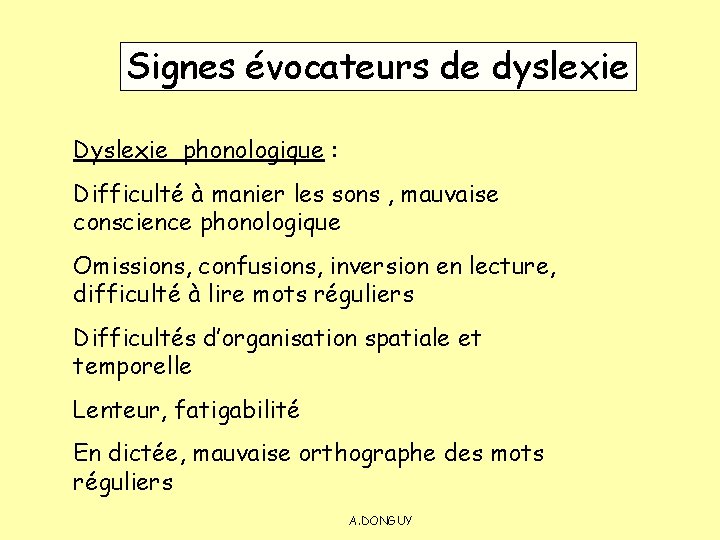 Signes évocateurs de dyslexie

Dyslexie phonologique :

Difficulté à manier les sons , mauvaise conscience phonologique

Omissions, confusions, inversion en lecture, difficulté à lire mots réguliers

Difficultés d'organisation spatiale et temporelle

Lenteur, fatigabilité

En dictée, mauvaise orthographe des mots réguliers

A.DONGUY